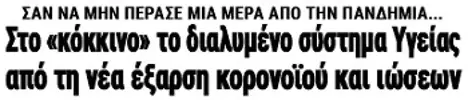 ΣΑΝ ΝΑ ΜΗΝ ΠΕΡΑΣΕ ΜΙΑ ΜΕΡΑ ΑΠΟ ΤΗΝ ΠΑΝΔΗΜΙΑ...

Στο «κόκκινο» το διαλυμένο σύστημα Υγείας από τη νέα έξαρση κορονοϊού και ιώσεων